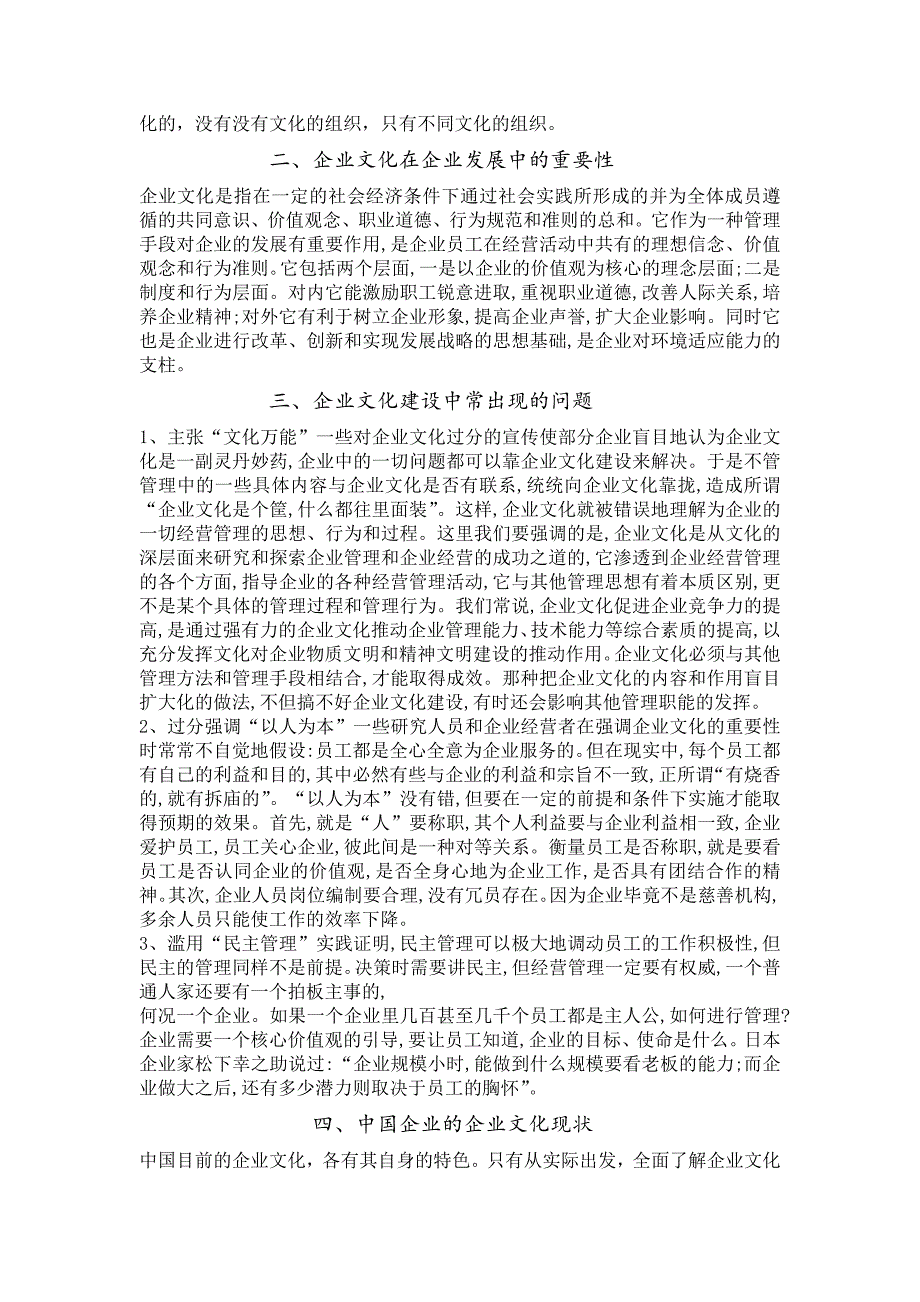 化的，没有没有文化的组织，只有不同文化的组织。

二、企业文化在企业发展中的重要性

企业文化是指在一定的社会经济条件下通过社会实践所形成的并为全体成员遵循的共同意识、价值观念、职业道德、行为规范和准则的总和。它作为一种管理手段对企业的发展有重要作用，是企业员工在经营活动中共有的理想信念、价值观念和行为准则。它包括两个层面，一是以企业的价值观为核心的理念层面；二是制度和行为层面。对内它能激励职工锐意进取，重视职业道德，改善人际关系，培养企业精神；对外它有利于树立企业形象，提高企业声誉，扩大企业影响。同时它也是企业进行改革、创新和实现发展战略的思想基础，是企业对环境适应能力的支柱。

三、企业文化建设中常出现的问题

1、主张“文化万能”一些对企业文化过分的宣传使部分企业盲目地认为企业文化是一副灵丹妙药，企业中的一切问题都可以靠企业文化建设来解决。于是不管管理中的一些具体内容与企业文化是否有联系，统统向企业文化靠拢，造成所谓“企业文化是个筐，什么都往里面装”。这样，企业文化就被错误地理解为企业的一切经营管理的思想、行为和过程。这里我们要强调的是，企业文化是从文化的深层面来研究和探索企业管理和企业经营的成功之道的，它渗透到企业经营管理的各个方面，指导企业的各种经营管理活动，它与其他管理思想有着本质区别，更不是某个具体的管理过程和管理行为。我们常说，企业文化促进企业竞争力的提高，是通过强有力的企业文化推动企业管理能力、技术能力等综合素质的提高，以充分发挥文化对企业物质文明和精神文明建设的推动作用。企业文化必须与其他管理方法和管理手段相结合，才能取得成效。那种把企业文化的内容和作用盲目扩大化的做法，不但搞不好企业文化建设，有时还会影响其他管理职能的发挥。
2、过分强调“以人为本”一些研究人员和企业经营者在强调企业文化的重要性时常常不自觉地假设：员工都是全心全意为企业服务的。但在现实中，每个员工都有自己的利益和目的，其中必然有些与企业的利益和宗旨不一致，正所谓“有烧香的，就有拆庙的”。“以人为本”没有错，但要在一定的前提和条件下实施才能取得预期的效果。首先，就是“人”要称职，其个人利益要与企业利益相一致，企业爱护员工，员工关心企业，彼此间是一种对等关系。衡量员工是否称职，就是要看员工是否认同企业的价值观，是否全身心地为企业工作，是否具有团结合作的精神。其次，企业人员岗位编制要合理，没有冗员存在。因为企业毕竟不是慈善机构，多余人员只能使工作的效率下降。
3、滥用“民主管理”实践证明，民主管理可以极大地调动员工的工作积极性，但民主的管理同样不是前提。决策时需要讲民主，但经营管理一定要有权威，一个普通人家还要有一个拍板主事的，
何况一个企业。如果一个企业里几百甚至几千个员工都是主人公，如何进行管理？企业需要一个核心价值观的引导，要让员工知道，企业的目标、使命是什么。日本企业家松下幸之助说过：“企业规模小时，能做到什么规模要看老板的能力；而企业做大之后，还有多少潜力则取决于员工的胸怀”。

四、中国企业的企业文化现状

中国目前的企业文化，各有其自身的特色。只有从实际出发，全面了解企业文化